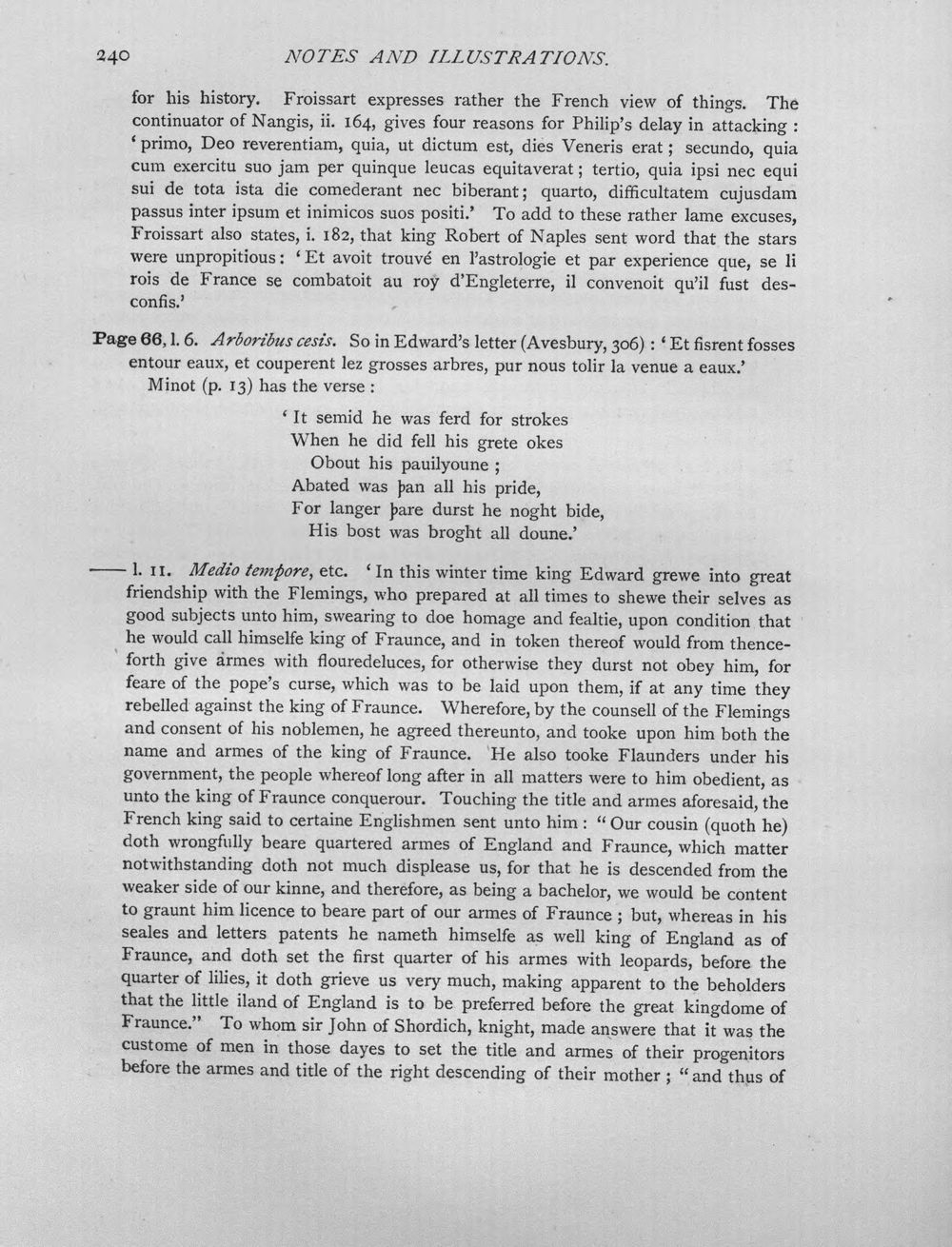 240 NOTES AND ILLUSTRATIONS.

for his history. Froissart expresses rather the French view of things. The continuator of Nangis, ii. 164, gives four reasons for Philip's delay in attacking : 'primo, Deo reverentiam, quia, ut dictum est, dies Veneris erat; secundo, quia cum exercitu suo jam per quinque leucas equitaverat; tertio, quia ipsi nec equi sui de tota ista die comederant nec biberant; quarto, difficultatem cujusdam passus inter ipsum et inimicos suos positi.' To add to these rather lame excuses, Froissart also states, i. 182, that king Robert of Naples sent word that the stars were unpropitious: 'Et avoit trouvé en l'astrologie et par experience que, se li rois de France se combatoit au roy d'Engleterre, il convenoit qu'il fust desconfis.'

Page 66, l. 6. Arboribus cesis. So in Edward's letter (Avesbury, 306) : 'Et fisrent fosses entour eaux, et couperent lez grosses arbres, pur nous tolir la venue a eaux.'
Minot (p. 13) has the verse :

'It semid he was ferd for strokes
When he did fell his grete okes
Obout his pauilyoune ;
Abated was þan all his pride,
For langer þare durst he noght bide,
His bost was broght all doune.'

—— l. 11. Medio tempore, etc. 'In this winter time king Edward grewe into great friendship with the Flemings, who prepared at all times to shewe their selves as good subjects unto him, swearing to doe homage and fealtie, upon condition that he would call himselfe king of Fraunce, and in token thereof would from thenceforth give armes with flouredeluces, for otherwise they durst not obey him, for feare of the pope's curse, which was to be laid upon them, if at any time they rebelled against the king of Fraunce. Wherefore, by the counsell of the Flemings and consent of his noblemen, he agreed thereunto, and tooke upon him both the name and armes of the king of Fraunce. He also tooke Flaunders under his government, the people whereof long after in all matters were to him obedient, as unto the king of Fraunce conquerour. Touching the title and armes aforesaid, the French king said to certaine Englishmen sent unto him : "Our cousin (quoth he) doth wrongfully beare quartered armes of England and Fraunce, which matter notwithstanding doth not much displease us, for that he is descended from the weaker side of our kinne, and therefore, as being a bachelor, we would be content to graunt him licence to beare part of our armes of Fraunce ; but, whereas in his seales and letters patents he nameth himselfe as well king of England as of Fraunce, and doth set the first quarter of his armes with leopards, before the quarter of lilies, it doth grieve us very much, making apparent to the beholders that the little iland of England is to be preferred before the great kingdome of Fraunce." To whom sir John of Shordich, knight, made answere that it was the custome of men in those dayes to set the title and armes of their progenitors before the armes and title of the right descending of their mother ; "and thus of